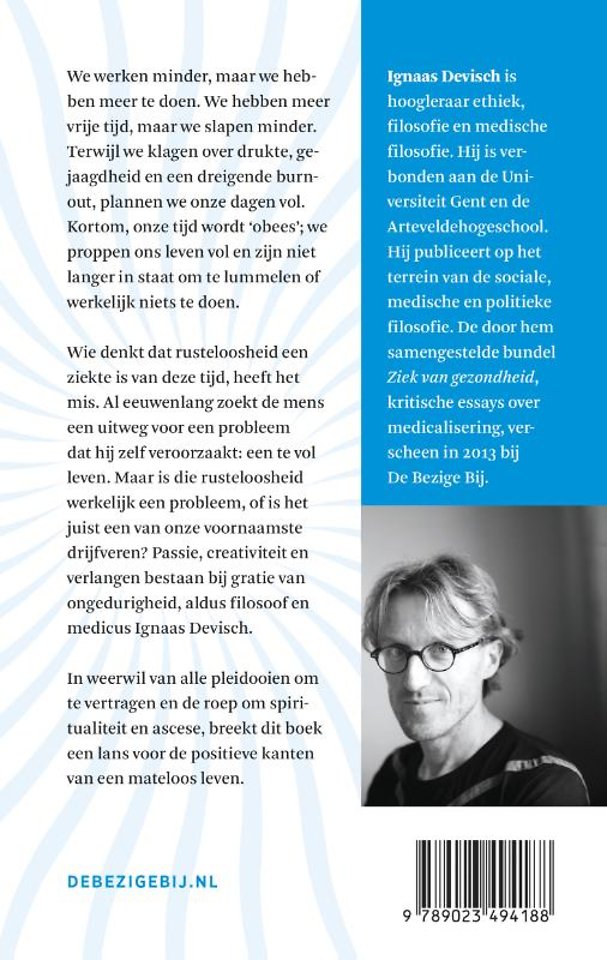 We werken minder, maar we hebben meer te doen. We hebben meer vrije tijd, maar we slapen minder. Terwijl we klagen over drukte, gejaagdheid en een dreigende burnout, plannen we onze dagen vol. Kortom, onze tijd wordt 'obees'; we proppen ons leven vol en zijn niet langer in staat om te lummelen of werkelijk niets te doen.

Wie denkt dat rusteloosheid een ziekte is van deze tijd, heeft het mis. Al eeuwenlang zoekt de mens een uitweg voor een probleem dat hij zelf veroorzaakt: een te vol leven. Maar is die rusteloosheid werkelijk een probleem, of is het juist een van onze voornaamste drijfveren? Passie, creativiteit en verlangen bestaan bij gratie van ongedurigheid, aldus filosoof en medicus Ignaas Devisch.

In weerwil van alle pleidooien om te vertragen en de roep om spiritualiteit en ascese, breekt dit boek een lans voor de positieve kanten van een mateloos leven.

DEBEZIGEBIJ.NL

Ignaas Devisch is hoogleraar ethiek, filosofie en medische filosofie. Hij is verbonden aan de Universiteit Gent en de Arteveldehogeschool. Hij publiceert op het terrein van de sociale, medische en politieke filosofie. De door hem samengestelde bundel Ziek van gezondheid, kritische essays over medicalisering, verscheen in 2013 bij De Bezige Bij.

9 789023 494188